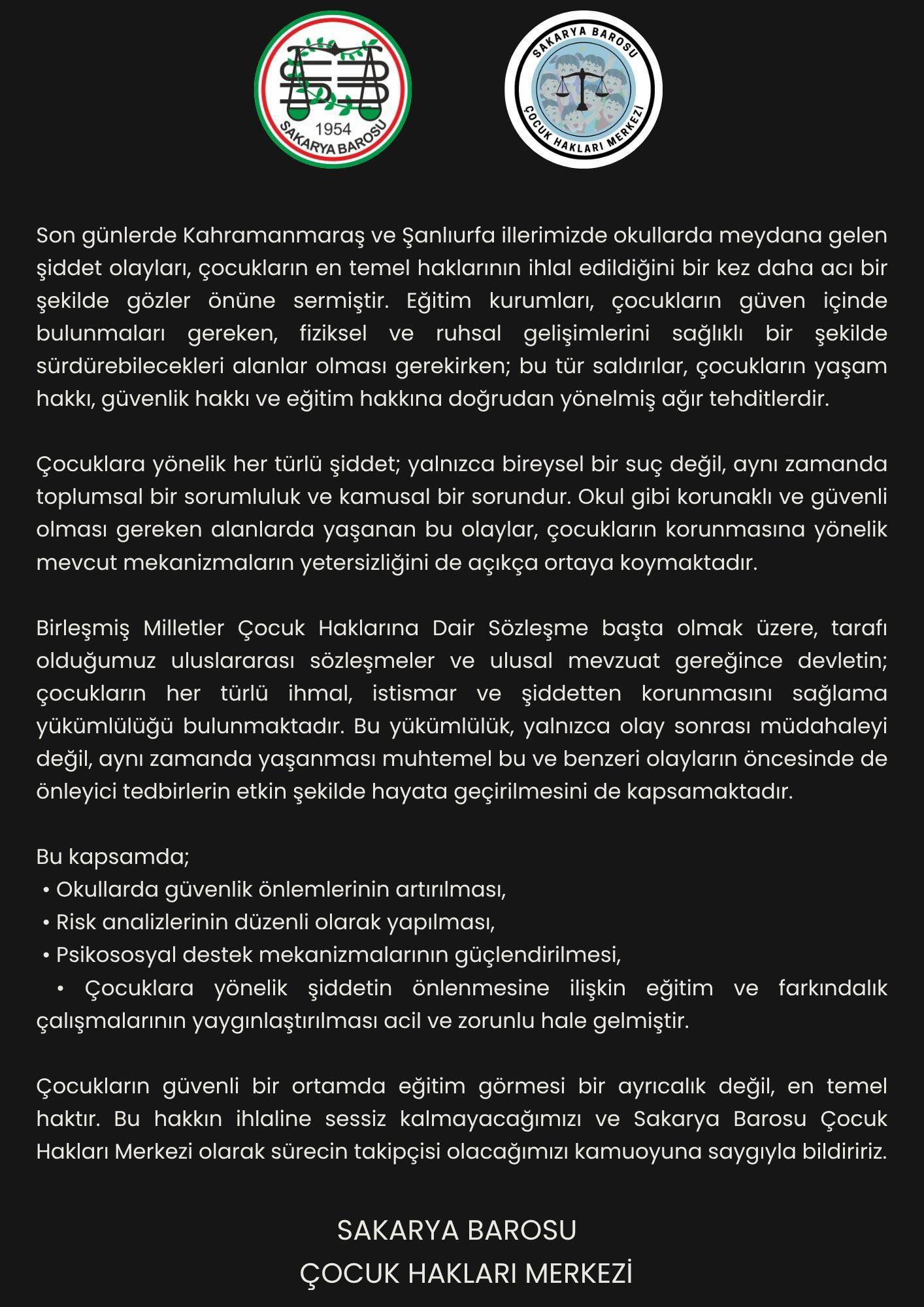 1954
SAKARYA BAROSU

SAKARYA BAROSU
ÇOCUK HAKLARI MERKEZİ

Son günlerde Kahramanmaraş ve Şanlıurfa illerimizde okullarda meydana gelen şiddet olayları, çocukların en temel haklarının ihlal edildiğini bir kez daha acı bir şekilde gözler önüne sermiştir. Eğitim kurumları, çocukların güven içinde bulunmaları gereken, fiziksel ve ruhsal gelişimlerini sağlıklı bir şekilde sürdürebilecekleri alanlar olması gerekirken; bu tür saldırılar, çocukların yaşam hakkı, güvenlik hakkı ve eğitim hakkına doğrudan yönelmiş ağır tehditlerdir.

Çocuklara yönelik her türlü şiddet; yalnızca bireysel bir suç değil, aynı zamanda toplumsal bir sorumluluk ve kamusal bir sorundur. Okul gibi korunaklı ve güvenli olması gereken alanlarda yaşanan bu olaylar, çocukların korunmasına yönelik mevcut mekanizmaların yetersizliğini de açıkça ortaya koymaktadır.

Birleşmiş Milletler Çocuk Haklarına Dair Sözleşme başta olmak üzere, tarafı olduğumuz uluslararası sözleşmeler ve ulusal mevzuat gereğince devletin; çocukların her türlü ihmal, istismar ve şiddetten korunmasını sağlama yükümlülüğü bulunmaktadır. Bu yükümlülük, yalnızca olay sonrası müdahaleyi değil, aynı zamanda yaşanması muhtemel bu ve benzeri olayların öncesinde de önleyici tedbirlerin etkin şekilde hayata geçirilmesini de kapsamaktadır.

Bu kapsamda;
• Okullarda güvenlik önlemlerinin artırılması,
• Risk analizlerinin düzenli olarak yapılması,
• Psikososyal destek mekanizmalarının güçlendirilmesi,
• Çocuklara yönelik şiddetin önlenmesine ilişkin eğitim ve farkındalık çalışmalarının yaygınlaştırılması acil ve zorunlu hale gelmiştir.

Çocukların güvenli bir ortamda eğitim görmesi bir ayrıcalık değil, en temel haktır. Bu hakkın ihlaline sessiz kalmayacağımızı ve Sakarya Barosu Çocuk Hakları Merkezi olarak sürecin takipçisi olacağımızı kamuoyuna saygıyla bildiririz.

SAKARYA BAROSU
ÇOCUK HAKLARI MERKEZİ